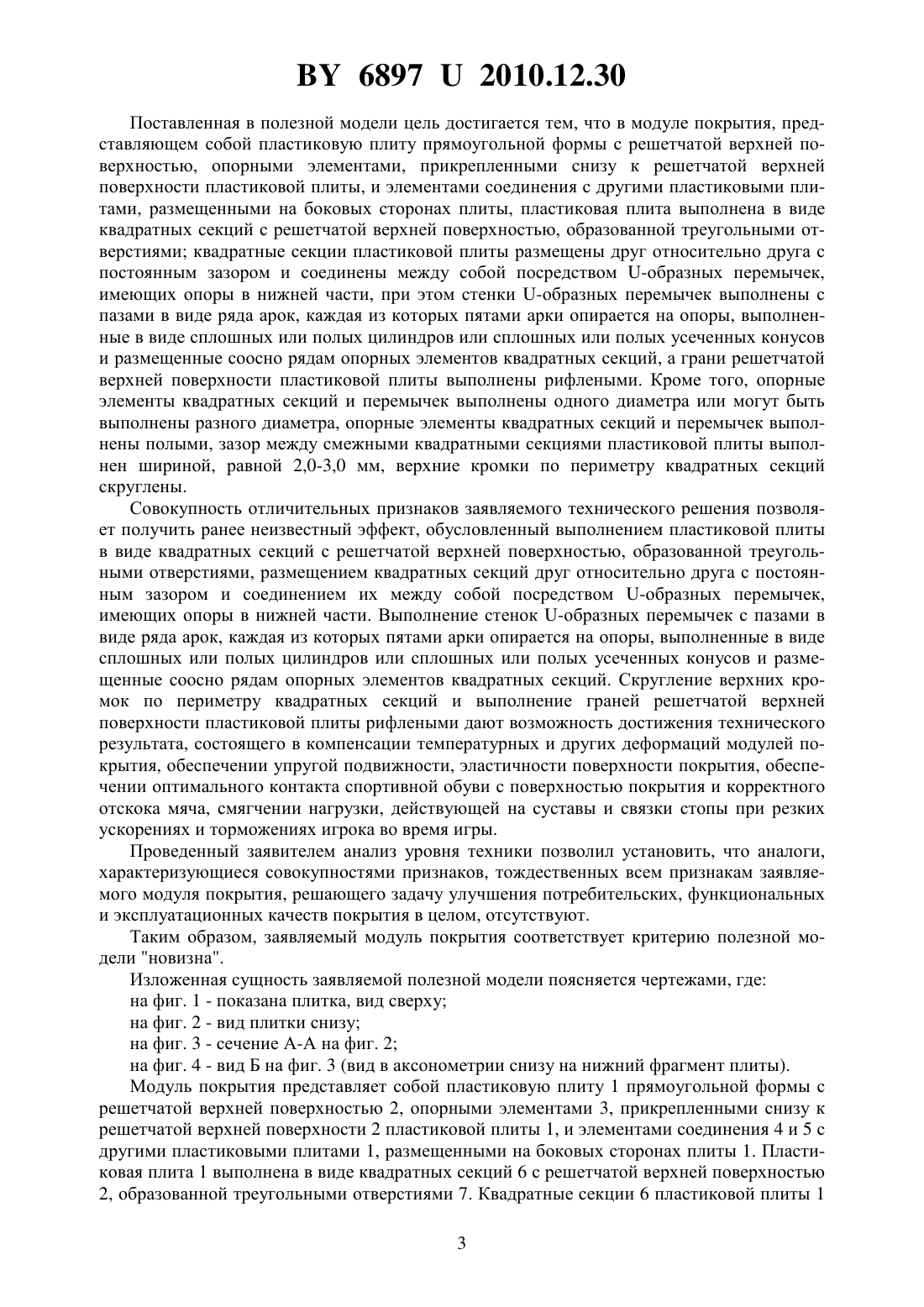 BY 6897 U 2010.12.30

Поставленная в полезной модели цель достигается тем, что в модуле покрытия, представляющем собой пластиковую плиту прямоугольной формы с решетчатой верхней поверхностью, опорными элементами, прикрепленными снизу к решетчатой верхней поверхности пластиковой плиты, и элементами соединения с другими пластиковыми плитами, размещенными на боковых сторонах плиты, пластиковая плита выполнена в виде квадратных секций с решетчатой верхней поверхностью, образованной треугольными отверстиями; квадратные секции пластиковой плиты размещены друг относительно друга с постоянным зазором и соединены между собой посредством U-образных перемычек, имеющих опоры в нижней части, при этом стенки U-образных перемычек выполнены с пазами в виде ряда арок, каждая из которых пятами арки опирается на опоры, выполненные в виде сплошных или полых цилиндров или сплошных или полых усеченных конусов и размещенные соосно рядам опорных элементов квадратных секций, а грани решетчатой верхней поверхности пластиковой плиты выполнены рифлеными. Кроме того, опорные элементы квадратных секций и перемычек выполнены одного диаметра или могут быть выполнены разного диаметра, опорные элементы квадратных секций и перемычек выполнены полыми, зазор между смежными квадратными секциями пластиковой плиты выполнен шириной, равной 2,0-3,0 мм, верхние кромки по периметру квадратных секций скруглены.

Совокупность отличительных признаков заявляемого технического решения позволяет получить ранее неизвестный эффект, обусловленный выполнением пластиковой плиты в виде квадратных секций с решетчатой верхней поверхностью, образованной треугольными отверстиями, размещением квадратных секций друг относительно друга с постоянным зазором и соединением их между собой посредством U-образных перемычек, имеющих опоры в нижней части. Выполнение стенок U-образных перемычек с пазами в виде ряда арок, каждая из которых пятами арки опирается на опоры, выполненные в виде сплошных или полых цилиндров или сплошных или полых усеченных конусов и размещенные соосно рядам опорных элементов квадратных секций. Скругление верхних кромок по периметру квадратных секций и выполнение граней решетчатой верхней поверхности пластиковой плиты рифлеными дают возможность достижения технического результата, состоящего в компенсации температурных и других деформаций модулей покрытия, обеспечении упругой подвижности, эластичности поверхности покрытия, обеспечении оптимального контакта спортивной обуви с поверхностью покрытия и корректного отскока мяча, смягчении нагрузки, действующей на суставы и связки стопы при резких ускорениях и торможениях игрока во время игры.

Проведенный заявителем анализ уровня техники позволил установить, что аналоги, характеризующиеся совокупностями признаков, тождественных всем признакам заявляемого модуля покрытия, решающего задачу улучшения потребительских, функциональных и эксплуатационных качеств покрытия в целом, отсутствуют.

Таким образом, заявляемый модуль покрытия соответствует критерию полезной модели "новизна".

Изложенная сущность заявляемой полезной модели поясняется чертежами, где:

на фиг. 1 - показана плитка, вид сверху;

на фиг. 2 - вид плитки снизу;

на фиг. 3 - сечение А-А на фиг. 2;

на фиг. 4 - вид Б на фиг. 3 (вид в аксонометрии снизу на нижний фрагмент плиты).

Модуль покрытия представляет собой пластиковую плиту 1 прямоугольной формы с решетчатой верхней поверхностью 2, опорными элементами 3, прикрепленными снизу к решетчатой верхней поверхности 2 пластиковой плиты 1, и элементами соединения 4 и 5 с другими пластиковыми плитами 1, размещенными на боковых сторонах плиты 1. Пластиковая плита 1 выполнена в виде квадратных секций 6 с решетчатой верхней поверхностью 2, образованной треугольными отверстиями 7. Квадратные секции 6 пластиковой плиты 1

3